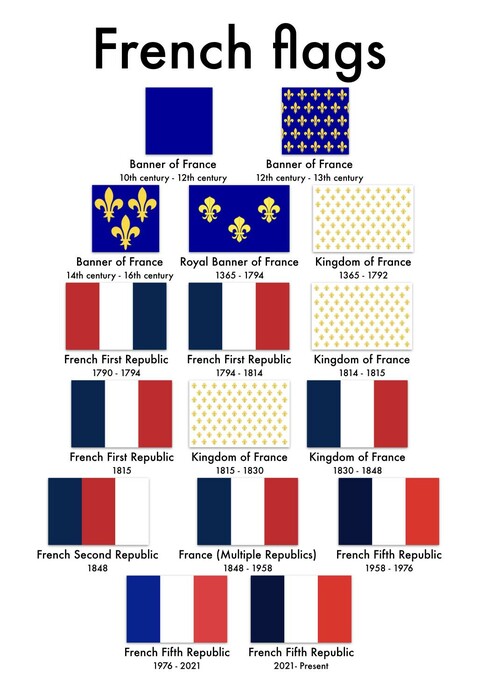 French flags

Banner of France
10th century - 12th century

Banner of France
12th century - 13th century

Banner of France
14th century - 16th century

Royal Banner of France
1365 - 1794

Kingdom of France
1365 - 1792

French First Republic
1790 - 1794

French First Republic
1794 - 1814

Kingdom of France
1814 - 1815

French First Republic
1815

Kingdom of France
1815 - 1830

Kingdom of France
1830 - 1848

French Second Republic
1848

France (Multiple Republics)
1848 - 1958

French Fifth Republic
1958 - 1976

French Fifth Republic
1976 - 2021

French Fifth Republic
2021- Present